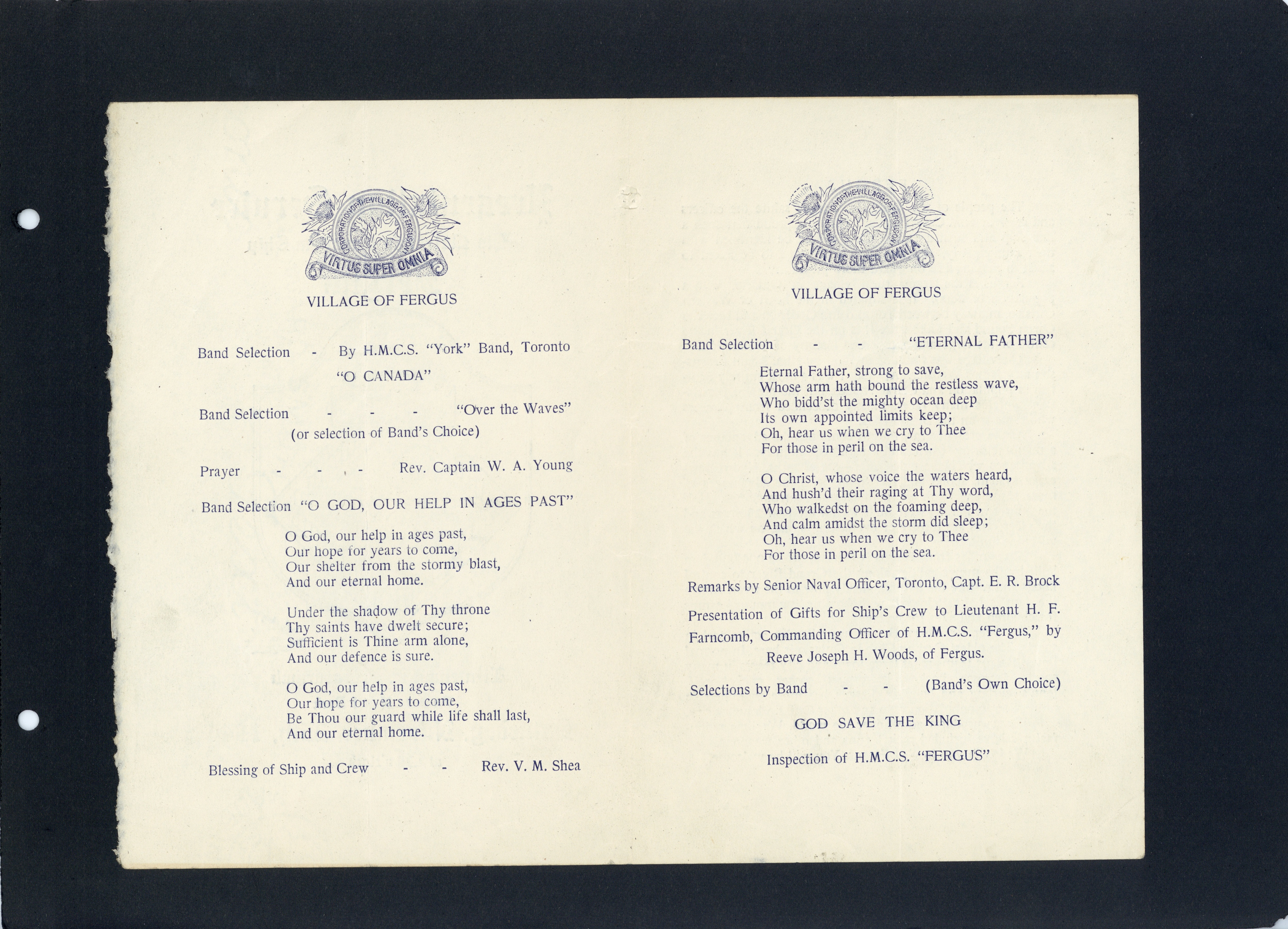 CORPORATION OF THE VILLAGE OF FERGUSON
VIRTUS SUPER OMNIA

VILLAGE OF FERGUS

Band Selection - By H.M.C.S. "York" Band, Toronto
"O CANADA"

Band Selection - - - "Over the Waves"
(or selection of Band's Choice)

Prayer - - - Rev. Captain W. A. Young

Band Selection "O GOD, OUR HELP IN AGES PAST"

O God, our help in ages past,
Our hope for years to come,
Our shelter from the stormy blast,
And our eternal home.

Under the shadow of Thy throne
Thy saints have dwelt secure;
Sufficient is Thine arm alone,
And our defence is sure.

O God, our help in ages past,
Our hope for years to come,
Be Thou our guard while life shall last,
And our eternal home.

Blessing of Ship and Crew - - Rev. V. M. Shea

CORPORATION OF THE VILLAGE OF FERGUSON
VIRTUS SUPER OMNIA

VILLAGE OF FERGUS

Band Selection - - "ETERNAL FATHER"

Eternal Father, strong to save,
Whose arm hath bound the restless wave,
Who bidd'st the mighty ocean deep
Its own appointed limits keep;
Oh, hear us when we cry to Thee
For those in peril on the sea.

O Christ, whose voice the waters heard,
And hush'd their raging at Thy word,
Who walkedst on the foaming deep,
And calm amidst the storm did sleep;
Oh, hear us when we cry to Thee
For those in peril on the sea.

Remarks by Senior Naval Officer, Toronto, Capt. E. R. Brock

Presentation of Gifts for Ship's Crew to Lieutenant H. F. Farncomb, Commanding Officer of H.M.C.S. "Fergus," by Reeve Joseph H. Woods, of Fergus.

Selections by Band - - (Band's Own Choice)

GOD SAVE THE KING

Inspection of H.M.C.S. "FERGUS"